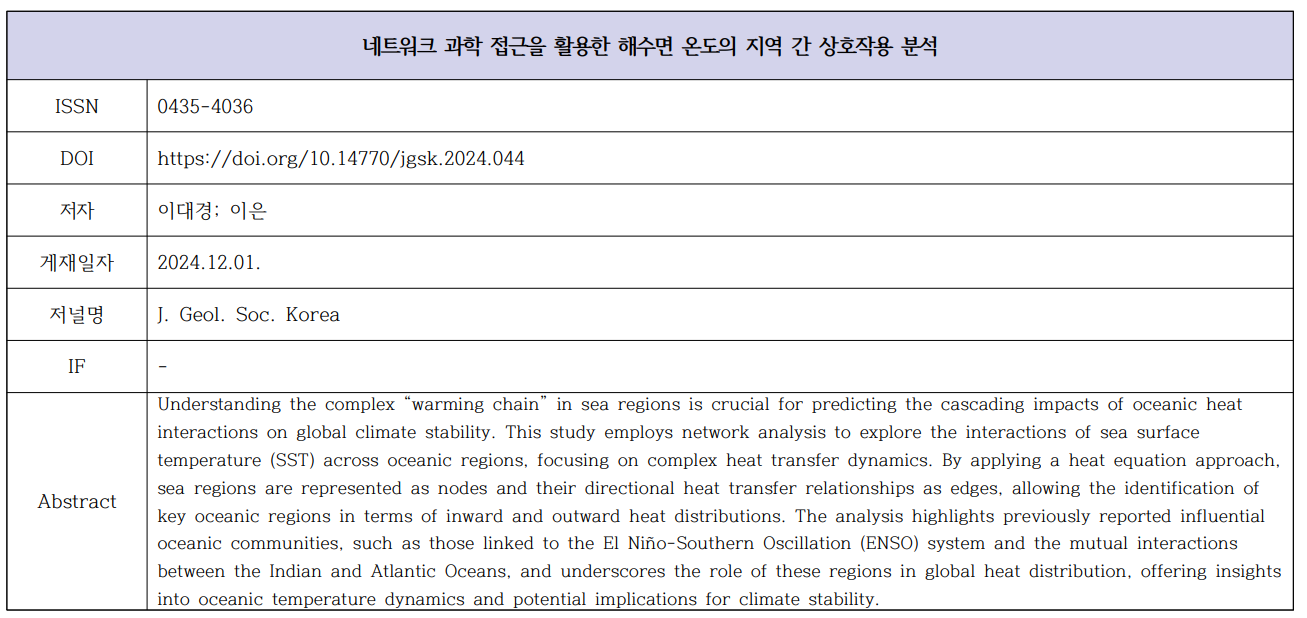 | 네트워크 과학 접근을 활용한 해수면 온도의 지역 간 상호작용 분석 | |
|---|---|
| ISSN | 0435-4036 |
| DOI | https://doi.org/10.14770/jgsk.2024.044 |
| 저자 | 이대경; 이은 |
| 게재일자 | 2024.12.01. |
| 저널명 | J. Geol. Soc. Korea |
| IF | - |
| Abstract | Understanding the complex “warming chain” in sea regions is crucial for predicting the cascading impacts of oceanic heat interactions on global climate stability. This study employs network analysis to explore the interactions of sea surface temperature (SST) across oceanic regions, focusing on complex heat transfer dynamics. By applying a heat equation approach, sea regions are represented as nodes and their directional heat transfer relationships as edges, allowing the identification of key oceanic regions in terms of inward and outward heat distributions. The analysis highlights previously reported influential oceanic communities, such as those linked to the El Niño-Southern Oscillation (ENSO) system and the mutual interactions between the Indian and Atlantic Oceans, and underscores the role of these regions in global heat distribution, offering insights into oceanic temperature dynamics and potential implications for climate stability. |